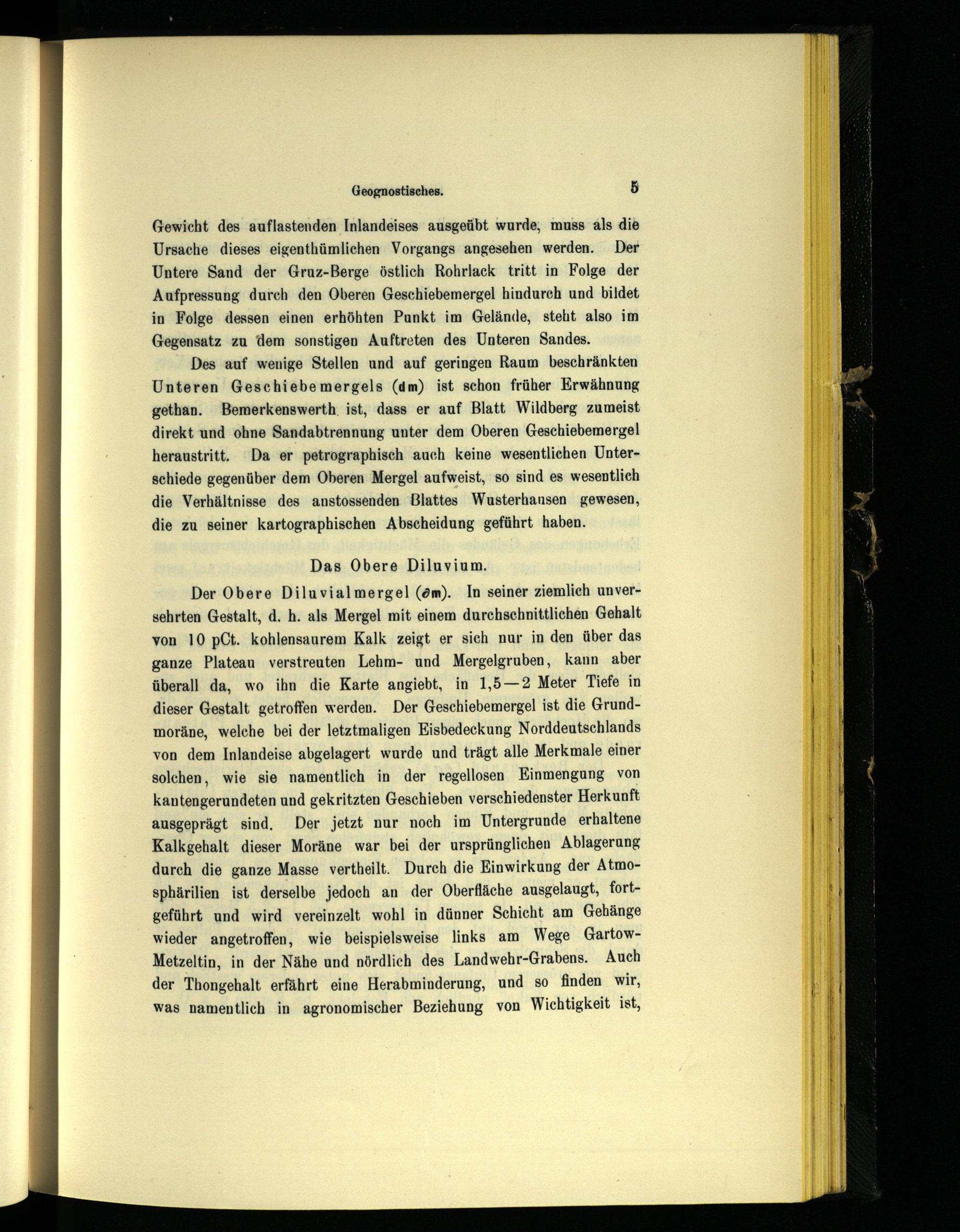 Geognostisches. 5

Gewicht des auflastenden Inlandeises ausgeübt wurde, muss als die Ursache dieses eigenthümlichen Vorgangs angesehen werden. Der Untere Sand der Gruz-Berge östlich Rohrlack tritt in Folge der Aufpressung durch den Oberen Geschiebemergel hindurch und bildet in Folge dessen einen erhöhten Punkt im Gelände, steht also im Gegensatz zu dem sonstigen Auftreten des Unteren Sandes.

Des auf wenige Stellen und auf geringen Raum beschränkten Unteren Geschiebemergels (dm) ist schon früher Erwähnung gethan. Bemerkenswerth ist, dass er auf Blatt Wildberg zumeist direkt und ohne Sandabtrennung unter dem Oberen Geschiebemergel heraustritt. Da er petrographisch auch keine wesentlichen Unterschiede gegenüber dem Oberen Mergel aufweist, so sind es wesentlich die Verhältnisse des anstossenden Blattes Wusterhausen gewesen, die zu seiner kartographischen Abscheidung geführt haben.

Das Obere Diluvium.

Der Obere Diluvialmergel (∂m). In seiner ziemlich unversehrten Gestalt, d. h. als Mergel mit einem durchschnittlichen Gehalt von 10 pCt. kohlensaurem Kalk zeigt er sich nur in den über das ganze Plateau verstreuten Lehm- und Mergelgruben, kann aber überall da, wo ihn die Karte angiebt, in 1,5—2 Meter Tiefe in dieser Gestalt getroffen werden. Der Geschiebemergel ist die Grundmoräne, welche bei der letztmaligen Eisbedeckung Norddeutschlands von dem Inlandeise abgelagert wurde und trägt alle Merkmale einer solchen, wie sie namentlich in der regellosen Einmengung von kantengerundeten und gekritzten Geschieben verschiedenster Herkunft ausgeprägt sind. Der jetzt nur noch im Untergrunde erhaltene Kalkgehalt dieser Moräne war bei der ursprünglichen Ablagerung durch die ganze Masse vertheilt. Durch die Einwirkung der Atmosphärilien ist derselbe jedoch an der Oberfläche ausgelaugt, fortgeführt und wird vereinzelt wohl in dünner Schicht am Gehänge wieder angetroffen, wie beispielsweise links am Wege Gartow-Metzeltin, in der Nähe und nördlich des Landwehr-Grabens. Auch der Thongehalt erfährt eine Herabminderung, und so finden wir, was namentlich in agronomischer Beziehung von Wichtigkeit ist,